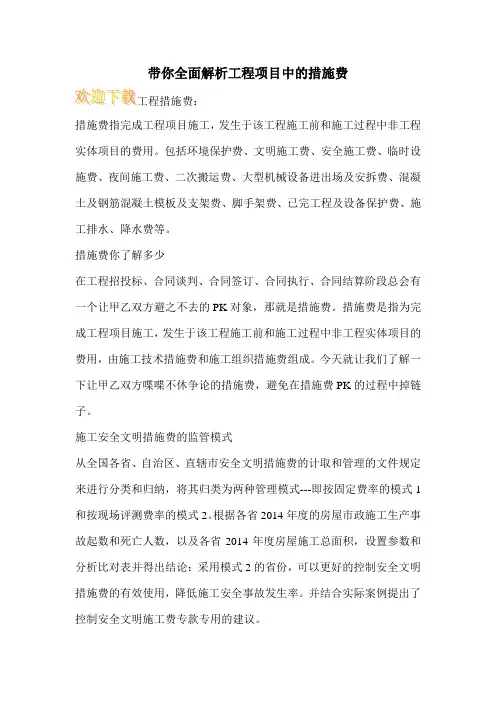 带你全面解析工程项目中的措施费

欢迎下载工程措施费：

措施费指完成工程项目施工，发生于该工程施工前和施工过程中非工程实体项目的费用。包括环境保护费、文明施工费、安全施工费、临时设施费、夜间施工费、二次搬运费、大型机械设备进出场及安拆费、混凝土及钢筋混凝土模板及支架费、脚手架费、已完工程及设备保护费、施工排水、降水费等。

措施费你了解多少

在工程招投标、合同谈判、合同签订、合同执行、合同结算阶段总会有一个让甲乙双方避之不去的PK对象，那就是措施费。措施费是指为完成工程项目施工，发生于该工程施工前和施工过程中非工程实体项目的费用，由施工技术措施费和施工组织措施费组成。今天就让我们了解一下让甲乙双方喋喋不休争论的措施费，避免在措施费PK的过程中掉链子。

施工安全文明措施费的监管模式

从全国各省、自治区、直辖市安全文明措施费的计取和管理的文件规定来进行分类和归纳，将其归类为两种管理模式---即按固定费率的模式1和按现场评测费率的模式2。根据各省2014年度的房屋市政施工生产事故起数和死亡人数，以及各省2014年度房屋施工总面积，设置参数和分析比对表并得出结论：采用模式2的省份，可以更好的控制安全文明措施费的有效使用，降低施工安全事故发生率。并结合实际案例提出了控制安全文明施工费专款专用的建议。